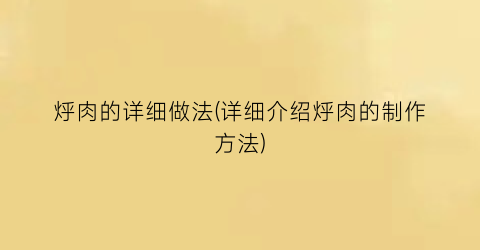 烀肉的详细做法(详细介绍烀肉的制作方法)